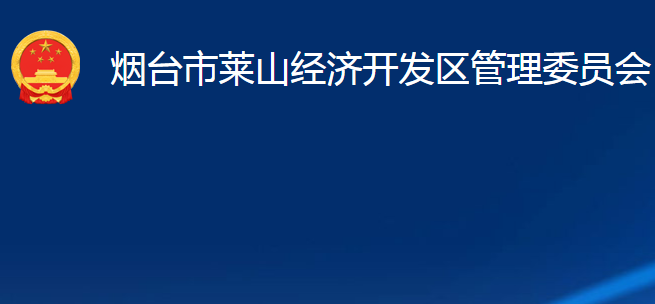 烟台市莱山经济开发区管理委员会